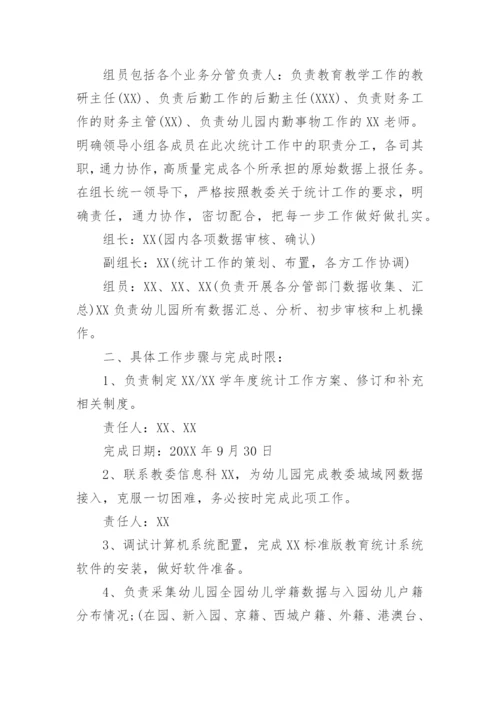 组员包括各个业务分管负责人：负责教育教学工作的教研主任(XX)、负责后勤工作的后勤主任(XXX)、负责财务工作的财务主管(XX)、负责幼儿园内勤事物工作的XX老师。明确领导小组各成员在此次统计工作中的职责分工，各司其职，通力协作，高质量完成各个所承担的原始数据上报任务。在组长统一领导下，严格按照教委关于统计工作的要求，明确责任，通力协作，密切配合，把每一步工作做好做扎实。

组长：XX(园内各项数据审核、确认)

副组长：XX(统计工作的策划、布置，各方工作协调)

组员：XX、XX、XX(负责开展各分管部门数据收集、汇总)XX负责幼儿园所有数据汇总、分析、初步审核和上机操作。

二、具体工作步骤与完成时限：

1、负责制定XX/XX学年度统计工作方案、修订和补充相关制度。

责任人：XX、XX

完成日期：20XX年9月30日

2、联系教委信息科XX，为幼儿园完成教委城域网数据接入，克服一切困难，务必按时完成此项工作。

责任人：XX

3、调试计算机系统配置，完成XX标准版教育统计系统软件的安装，做好软件准备。

4、负责采集幼儿园全园幼儿学籍数据与入园幼儿户籍分布情况;(在园、新入园、京籍、西城户籍、外籍、港澳台、